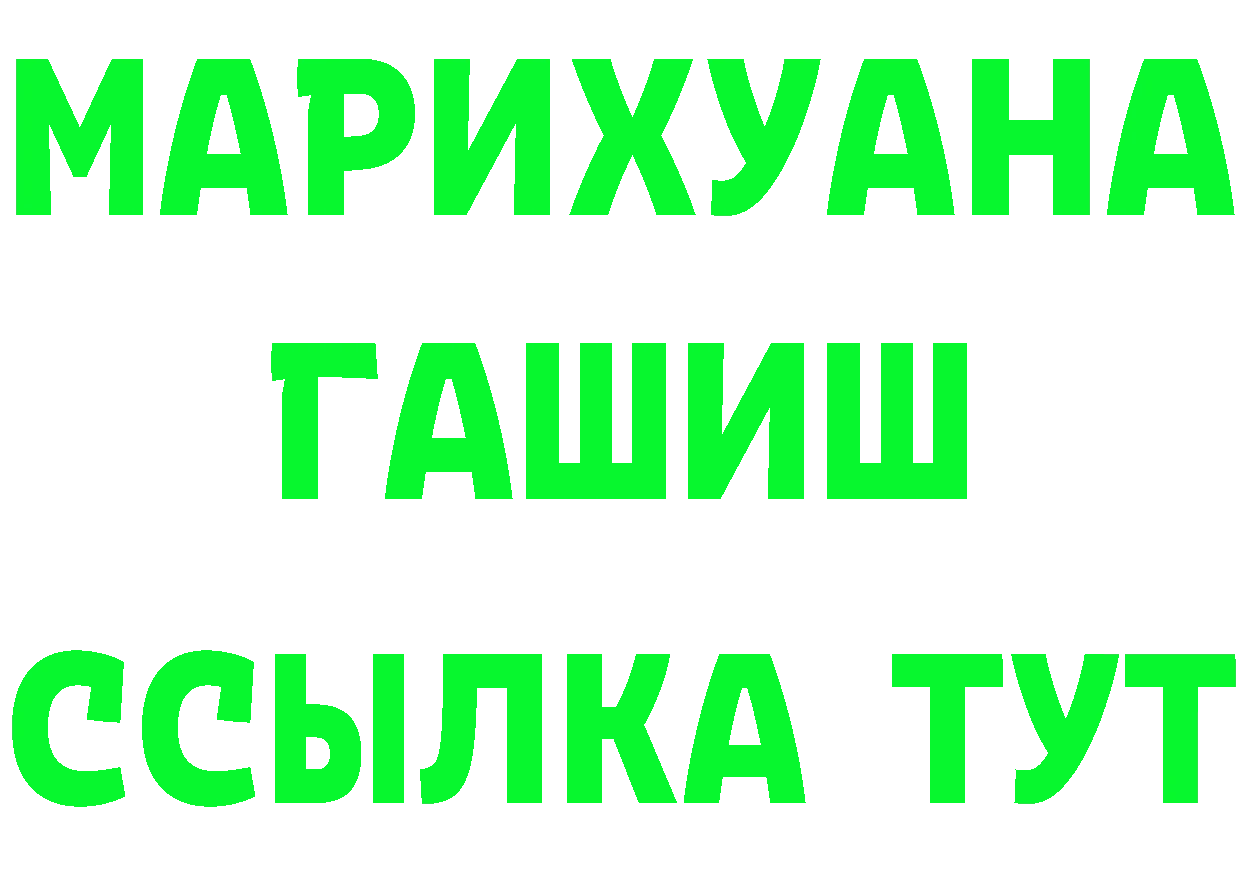 МАРИХУАНА
ГАШИШ
ССЫЛКА ТУТ